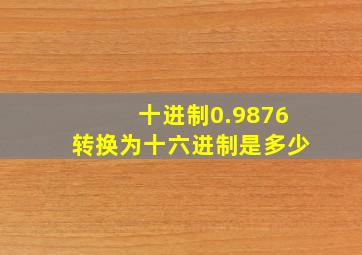 十进制0.9876
转换为十六进制是多少